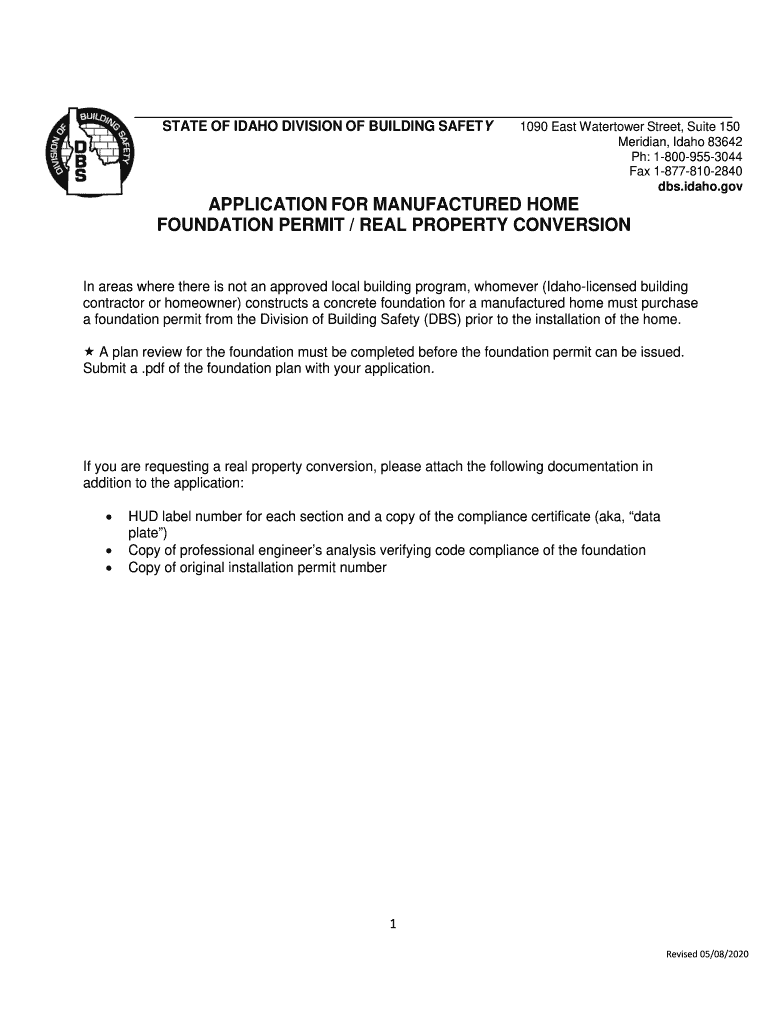 DIVISION OF BUILDING SAFETY
DBS

STATE OF IDAHO DIVISION OF BUILDING SAFETY

1090 East Watertower Street, Suite 150
Meridian, Idaho 83642
Ph: 1-800-955-3044
Fax 1-877-810-2840
dbs.idaho.gov

APPLICATION FOR MANUFACTURED HOME
FOUNDATION PERMIT / REAL PROPERTY CONVERSION

In areas where there is not an approved local building program, whomever (Idaho-licensed building contractor or homeowner) constructs a concrete foundation for a manufactured home must purchase a foundation permit from the Division of Building Safety (DBS) prior to the installation of the home.

★ A plan review for the foundation must be completed before the foundation permit can be issued. Submit a .pdf of the foundation plan with your application.

If you are requesting a real property conversion, please attach the following documentation in addition to the application:

• HUD label number for each section and a copy of the compliance certificate (aka, “data plate”)
• Copy of professional engineer’s analysis verifying code compliance of the foundation
• Copy of original installation permit number

1

Revised 05/08/2020